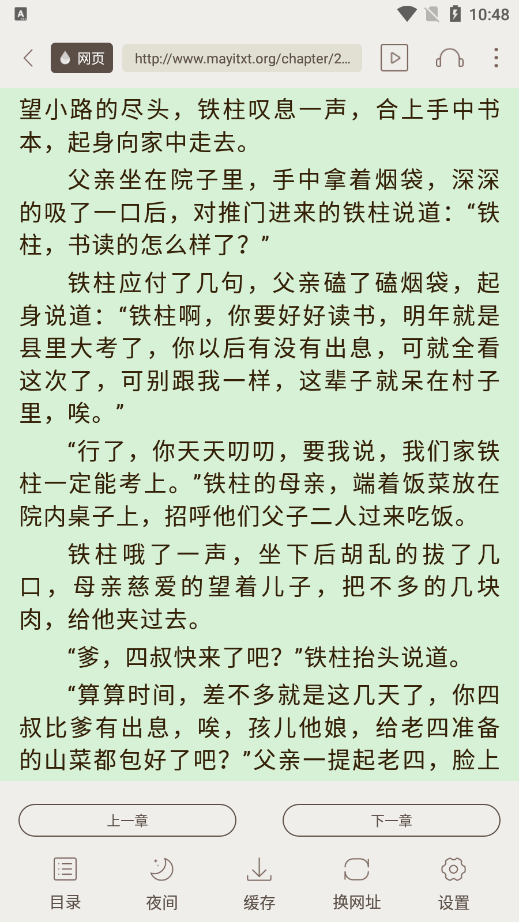 10:48

网页 http://www.mayitxt.org/chapter/2...

望小路的尽头，铁柱叹息一声，合上手中书本，起身向家中走去。

父亲坐在院子里，手中拿着烟袋，深深的吸了一口后，对推门进来的铁柱说道：“铁柱，书读的怎么样了？”

铁柱应付了几句，父亲磕了磕烟袋，起身说道：“铁柱啊，你要好好读书，明年就是县里大考了，你以后有没有出息，可就全看这次了，可别跟我一样，这辈子就呆在村子里，唉。”

“行了，你天天叨叨，要我说，我们家铁柱一定能考上。”铁柱的母亲，端着饭菜放在院内桌子上，招呼他们父子二人过来吃饭。

铁柱哦了一声，坐下后胡乱的拔了几口，母亲慈爱的望着儿子，把不多的几块肉，给他夹过去。

“爹，四叔快来了吧？”铁柱抬头说道。

“算算时间，差不多就是这几天了，你四叔比爹有出息，唉，孩儿他娘，给老四准备的山菜都包好了吧？”父亲一提起老四，脸上

上一章 下一章

目录 夜间 缓存 换网址 设置